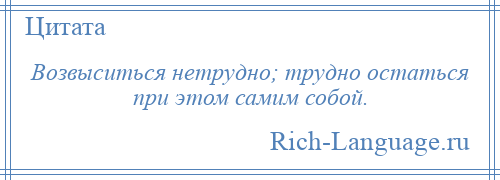 Цитата

Возвыситься нетрудно; трудно остаться при этом самим собой.

Rich-Language.ru